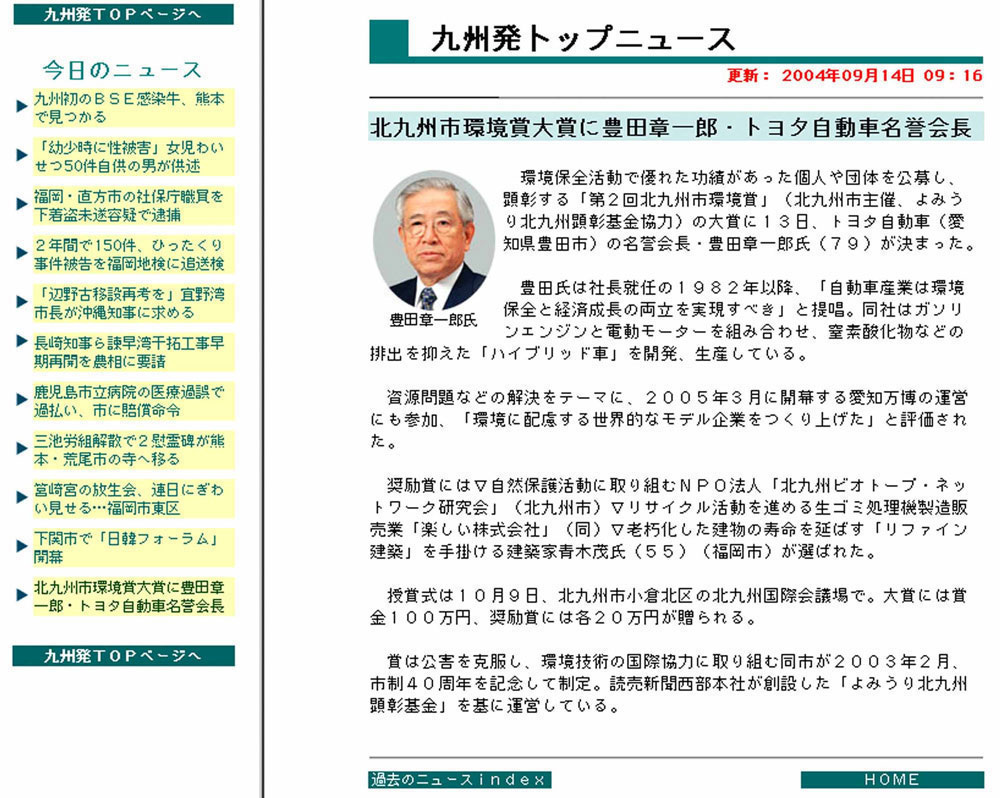 九州発ＴＯＰページへ

今日のニュース

九州初のＢＳＥ感染牛、熊本で見つかる

「幼少時に性被害」女児わいせつ50件自供の男が供述

福岡・直方市の社保庁職員を下着盗未遂容疑で逮捕

２年間で150件、ひったくり事件被告を福岡地検に追送検

「辺野古移設再考を」宜野湾市長が沖縄知事に求める

長崎知事ら諫早湾干拓工事早期再開を農相に要請

鹿児島市立病院の医療過誤で過払い、市に賠償命令

三池労組解散で２慰霊碑が熊本・荒尾市の寺へ移る

筥崎宮の放生会、連日にぎわい見せる…福岡市東区

下関市で「日韓フォーラム」開幕

北九州市環境賞大賞に豊田章一郎・トヨタ自動車名誉会長

九州発ＴＯＰページへ

九州発トップニュース

更新： 2004年09月14日 09：16

北九州市環境賞大賞に豊田章一郎・トヨタ自動車名誉会長

豊田章一郎氏

環境保全活動で優れた功績があった個人や団体を公募し、顕彰する「第２回北九州市環境賞」（北九州市主催、よみうり北九州顕彰基金協力）の大賞に１３日、トヨタ自動車（愛知県豊田市）の名誉会長・豊田章一郎氏（７９）が決まった。

豊田氏は社長就任の１９８２年以降、「自動車産業は環境保全と経済成長の両立を実現すべき」と提唱。同社はガソリンエンジンと電動モーターを組み合わせ、窒素酸化物などの排出を抑えた「ハイブリッド車」を開発、生産している。

資源問題などの解決をテーマに、２００５年３月に開幕する愛知万博の運営にも参加、「環境に配慮する世界的なモデル企業をつくり上げた」と評価された。

奨励賞には▽自然保護活動に取り組むＮＰＯ法人「北九州ビオトープ・ネットワーク研究会」（北九州市）▽リサイクル活動を進める生ゴミ処理機製造販売業「楽しい株式会社」（同）▽老朽化した建物の寿命を延ばす「リファイン建築」を手掛ける建築家青木茂氏（５５）（福岡市）が選ばれた。

授賞式は１０月９日、北九州市小倉北区の北九州国際会議場で。大賞には賞金１００万円、奨励賞には各２０万円が贈られる。

賞は公害を克服し、環境技術の国際協力に取り組む同市が２００３年２月、市制４０周年を記念して制定。読売新聞西部本社が創設した「よみうり北九州顕彰基金」を基に運営している。

過去のニュースindex

HOME